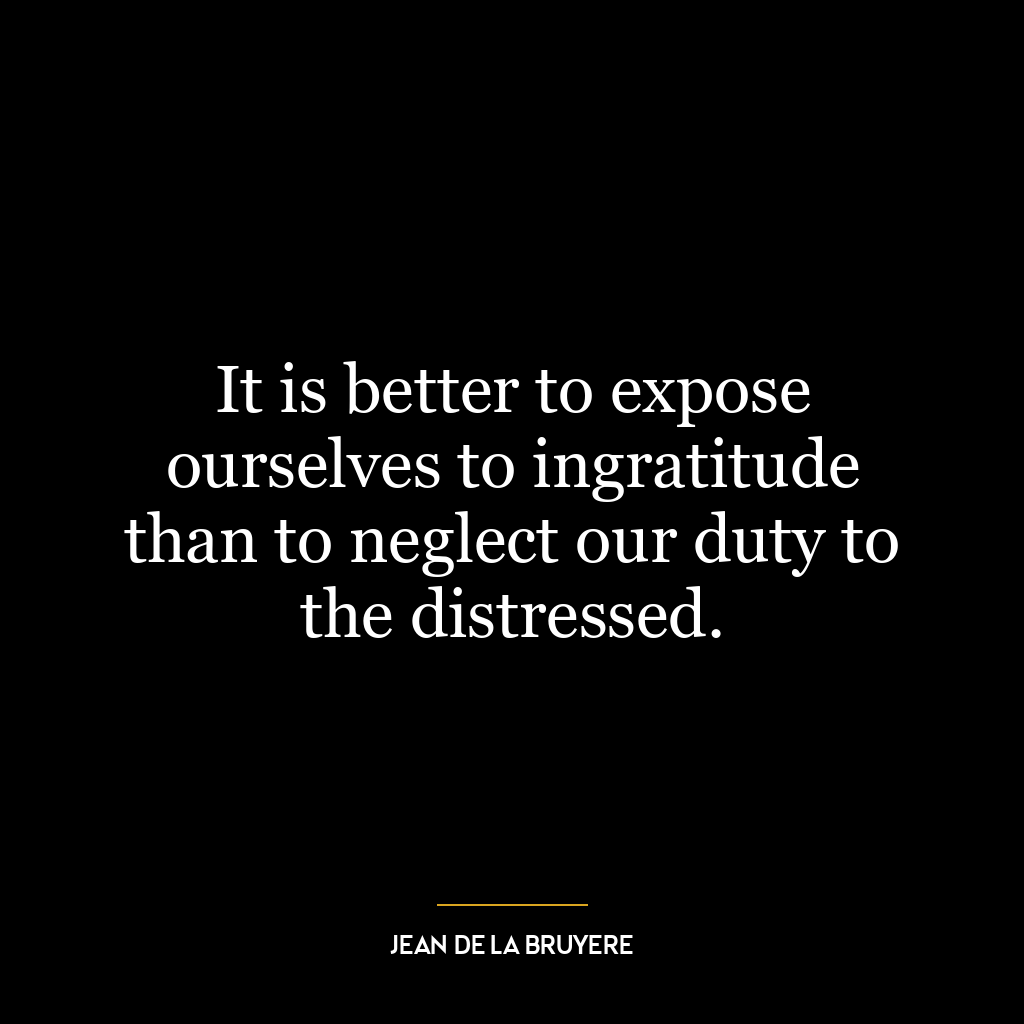 It is better to expose ourselves to ingratitude than to neglect our duty to the distressed.

JEAN DE LA BRUYERE